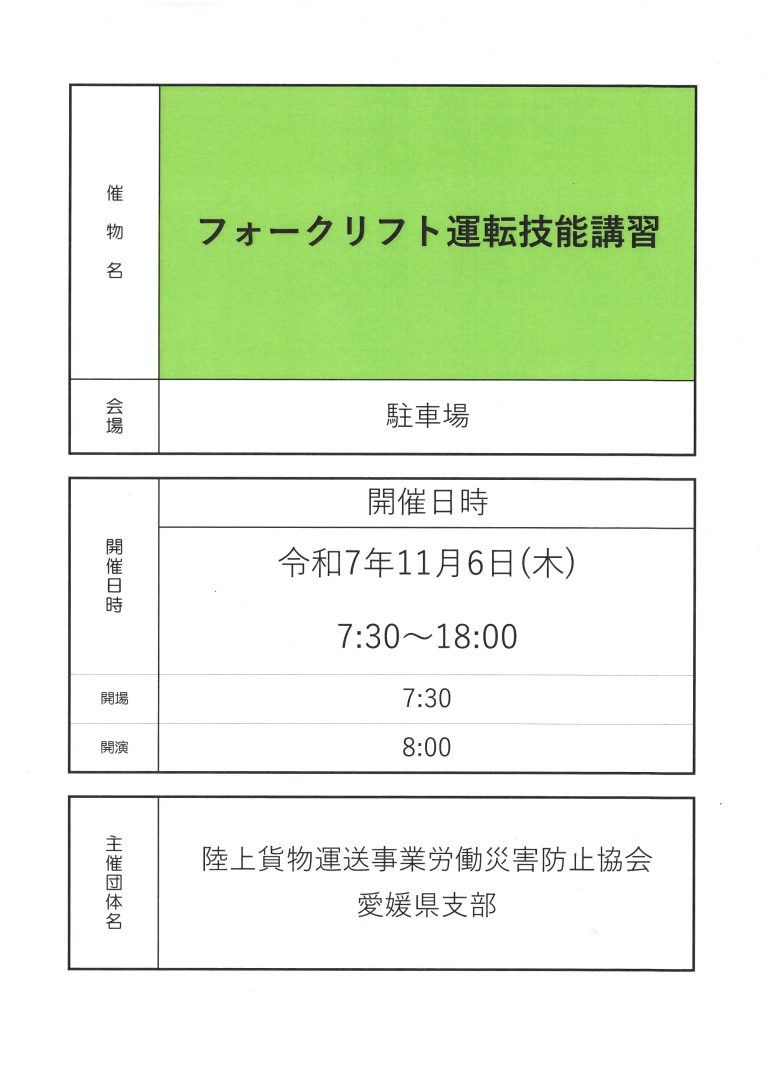 催物名

フォークリフト運転技能講習

会場

駐車場

開催日時

開催日時

令和7年11月6日(木)

7:30～18:00

開場

7:30

開演

8:00

主催団体名

陸上貨物運送事業労働災害防止協会
愛媛県支部